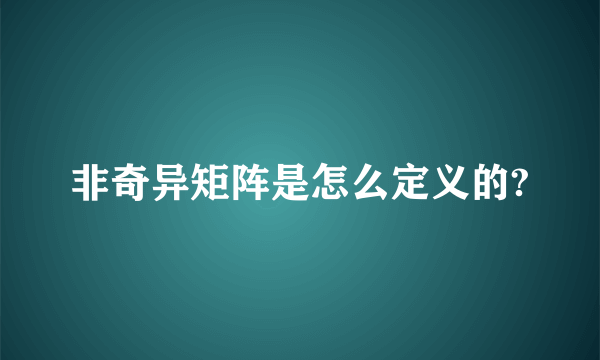 非奇异矩阵是怎么定义的?